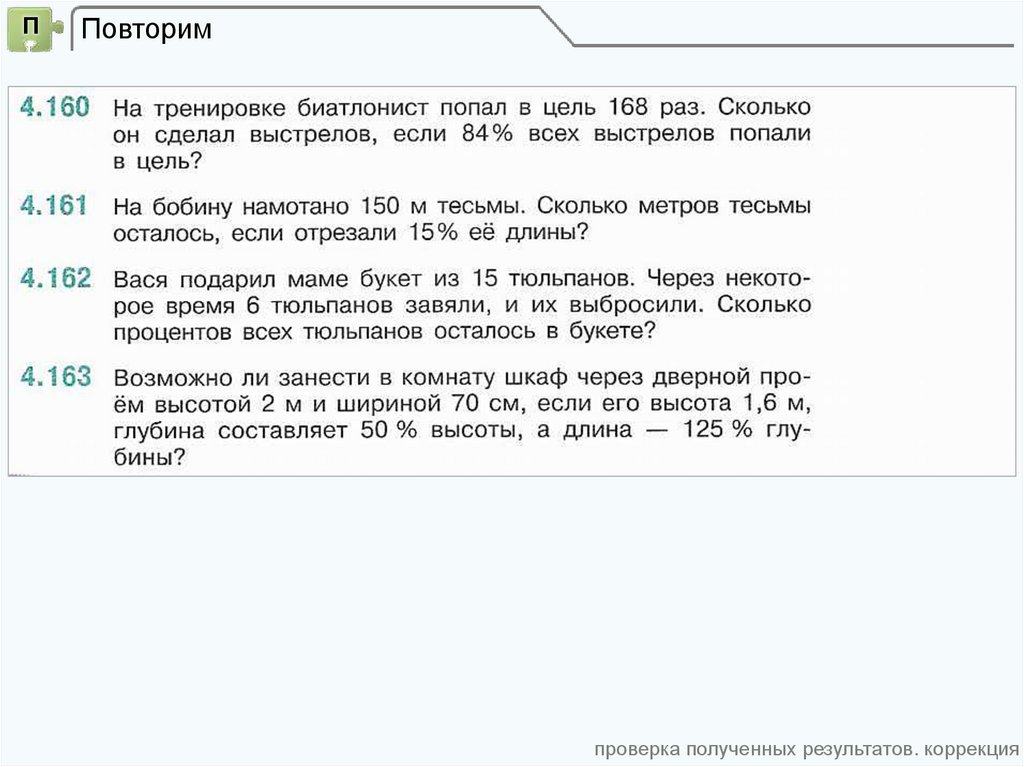 П

Повторим

4.160 На тренировке биатлонист попал в цель 168 раз. Сколько он сделал выстрелов, если 84% всех выстрелов попали в цель?

4.161 На бобину намотано 150 м тесьмы. Сколько метров тесьмы осталось, если отрезали 15% её длины?

4.162 Вася подарил маме букет из 15 тюльпанов. Через некоторое время 6 тюльпанов завяли, и их выбросили. Сколько процентов всех тюльпанов осталось в букете?

4.163 Возможно ли занести в комнату шкаф через дверной проём высотой 2 м и шириной 70 см, если его высота 1,6 м, глубина составляет 50 % высоты, а длина — 125 % глубины?

проверка полученных результатов. коррекция